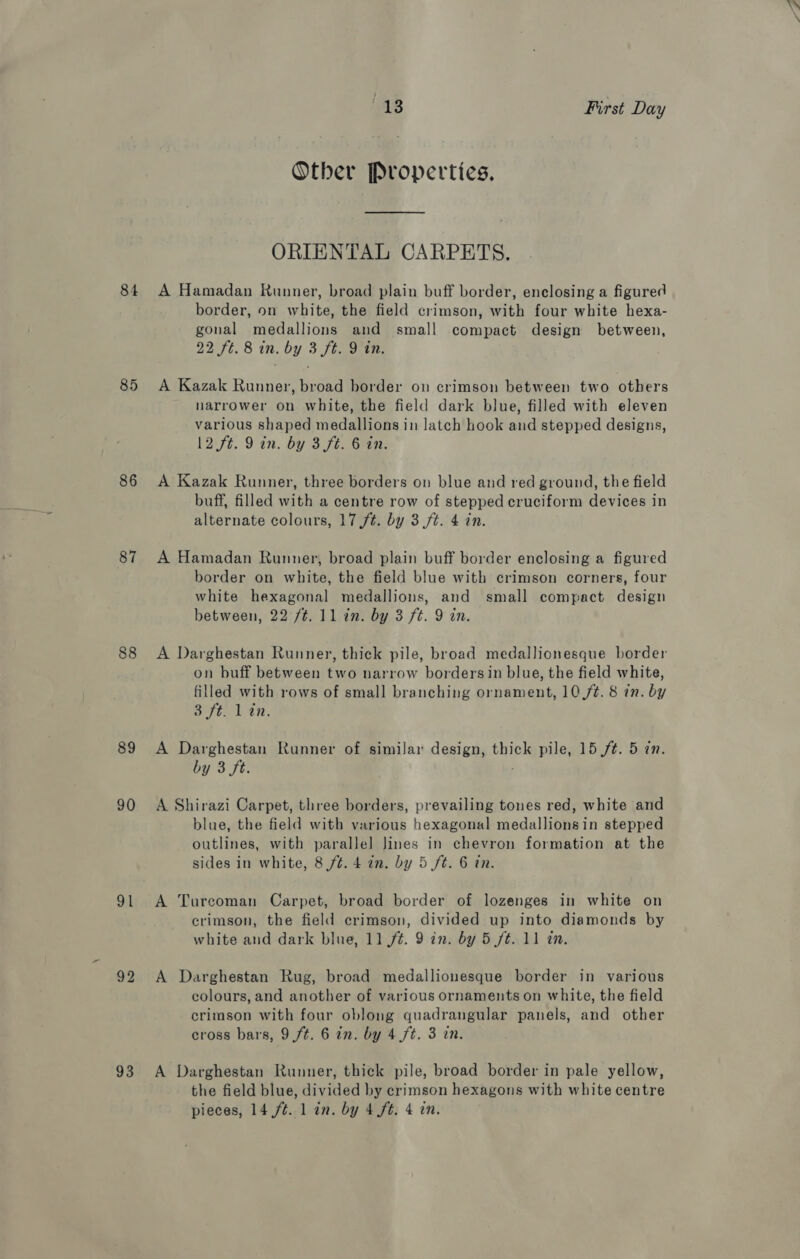 13 First Day

Other Properties.

ORIENTAL CARPETS.

84 A Hamadan Runner, broad plain buff border, enclosing a figured border, on white, the field crimson, with four white hexagonal medallions and small compact design between, 22 ft. 8 in. by 3 ft. 9 in.

85 A Kazak Runner, broad border on crimson between two others narrower on white, the field dark blue, filled with eleven various shaped medallions in latch hook and stepped designs, 12 ft. 9 in. by 3 ft. 6 in.

86 A Kazak Runner, three borders on blue and red ground, the field buff, filled with a centre row of stepped cruciform devices in alternate colours, 17 ft. by 3 ft. 4 in.

87 A Hamadan Runner, broad plain buff border enclosing a figured border on white, the field blue with crimson corners, four white hexagonal medallions, and small compact design between, 22 ft. 11 in. by 3 ft. 9 in.

88 A Darghestan Runner, thick pile, broad medallionesque border on buff between two narrow borders in blue, the field white, filled with rows of small branching ornament, 10 ft. 8 in. by 3 ft. 1 in.

89 A Darghestan Runner of similar design, thick pile, 15 ft. 5 in. by 3 ft.

90 A Shirazi Carpet, three borders, prevailing tones red, white and blue, the field with various hexagonal medallions in stepped outlines, with parallel lines in chevron formation at the sides in white, 8 ft. 4 in. by 5 ft. 6 in.

91 A Turcoman Carpet, broad border of lozenges in white on crimson, the field crimson, divided up into diamonds by white and dark blue, 11 ft. 9 in. by 5 ft. 11 in.

92 A Darghestan Rug, broad medallionesque border in various colours, and another of various ornaments on white, the field crimson with four oblong quadrangular panels, and other cross bars, 9 ft. 6 in. by 4 ft. 3 in.

93 A Darghestan Runner, thick pile, broad border in pale yellow, the field blue, divided by crimson hexagons with white centre pieces, 14 ft. 1 in. by 4 ft. 4 in.